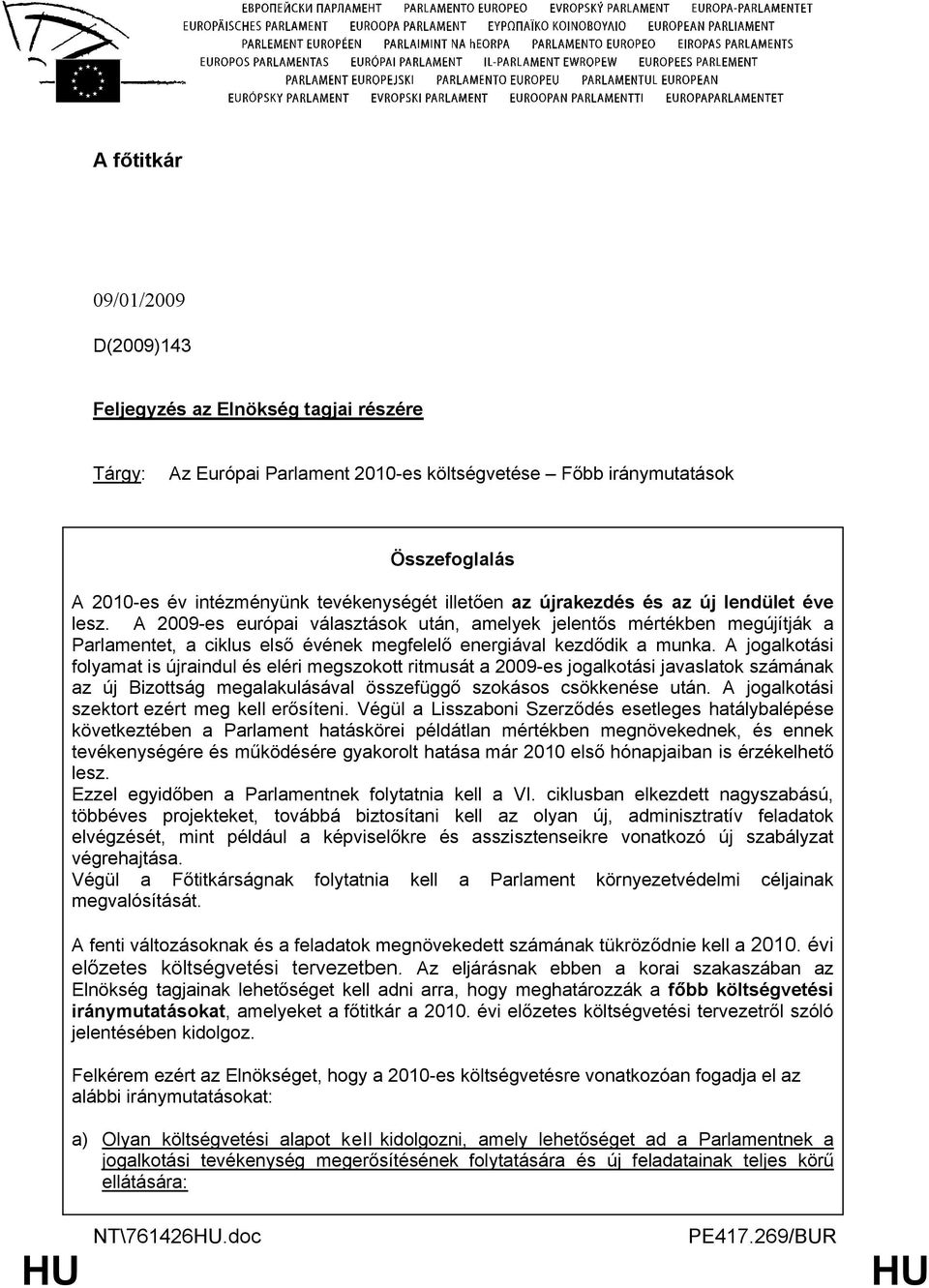 ЕВРОПЕЙСКИ ПАРЛАМЕНТ PARLAMENTO EUROPEO EVROPSKÝ PARLAMENT EUROPA-PARLAMENTET
EUROPÄISCHES PARLAMENT EUROOPA PARLAMENT ΕΥΡΩΠΑΪΚΟ ΚΟΙΝΟΒΟΥΛΙΟ EUROPEAN PARLIAMENT
PARLEMENT EUROPÉEN PARLAIMINT NA hEORPA PARLAMENTO EUROPEO EIROPAS PARLAMENTS
EUROPOS PARLAMENTAS EURÓPAI PARLAMENT IL-PARLAMENT EWROPEW EUROPEES PARLEMENT
PARLAMENT EUROPEJSKI PARLAMENTO EUROPEU PARLAMENTUL EUROPEAN
EURÓPSKY PARLAMENT EVROPSKI PARLAMENT EUROOPAN PARLAMENTTI EUROPAPARLAMENTET

A főtitkár

09/01/2009

D(2009)143

Feljegyzés az Elnökség tagjai részére

Tárgy: Az Európai Parlament 2010-es költségvetése – Főbb iránymutatások

Összefoglalás

A 2010-es év intézményünk tevékenységét illetően az újrakezdés és az új lendület éve lesz. A 2009-es európai választások után, amelyek jelentős mértékben megújítják a Parlamentet, a ciklus első évének megfelelő energiával kezdődik a munka. A jogalkotási folyamat is újraindul és eléri megszokott ritmusát a 2009-es jogalkotási javaslatok számának az új Bizottság megalakulásával összefüggő szokásos csökkenése után. A jogalkotási szektort ezért meg kell erősíteni. Végül a Lisszaboni Szerződés esetleges hatálybalépése következtében a Parlament hatáskörei példátlan mértékben megnövekednek, és ennek tevékenységére és működésére gyakorolt hatása már 2010 első hónapjaiban is érzékelhető lesz.
Ezzel egyidőben a Parlamentnek folytatnia kell a VI. ciklusban elkezdett nagyszabású, többéves projekteket, továbbá biztosítani kell az olyan új, adminisztratív feladatok elvégzését, mint például a képviselőkre és asszisztenseikre vonatkozó új szabályzat végrehajtása.
Végül a Főtitkárságnak folytatnia kell a Parlament környezetvédelmi céljainak megvalósítását.

A fenti változásoknak és a feladatok megnövekedett számának tükröződnie kell a 2010. évi előzetes költségvetési tervezetben. Az eljárásnak ebben a korai szakaszában az Elnökség tagjainak lehetőséget kell adni arra, hogy meghatározzák a főbb költségvetési iránymutatásokat, amelyeket a főtitkár a 2010. évi előzetes költségvetési tervezetről szóló jelentésében kidolgoz.

Felkérem ezért az Elnökséget, hogy a 2010-es költségvetésre vonatkozóan fogadja el az alábbi iránymutatásokat:

a) Olyan költségvetési alapot kell kidolgozni, amely lehetőséget ad a Parlamentnek a jogalkotási tevékenység megerősítésének folytatására és új feladatainak teljes körű ellátására:

NT\761426HU.doc PE417.269/BUR

HU HU